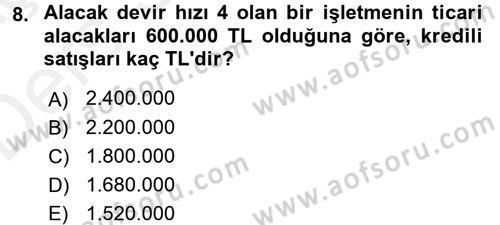 8. Alacak devir hızı 4 olan bir işletmenin ticari alacakları 600.000 TL olduğuna göre, kredili satışları kaç TL'dir?

A) 2.400.000
B) 2.200.000
C) 1.800.000
D) 1.680.000
E) 1.520.000

www.aofsoru.com
www.aofsoru.com
www.aofsoru.com
www.aofsoru.com